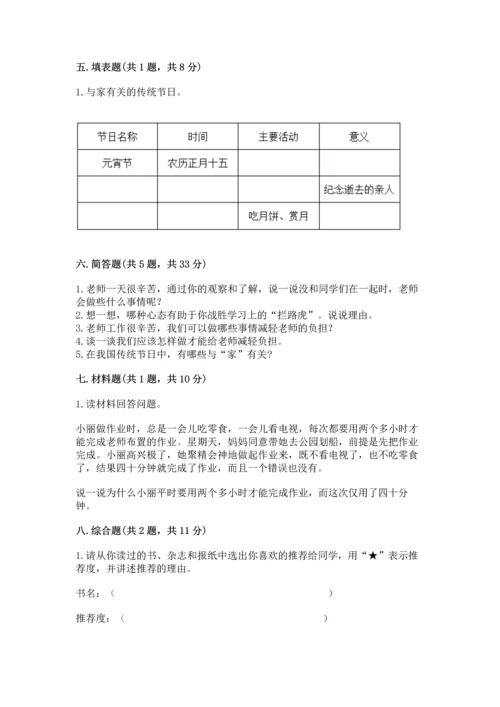 五. 填表题（共 1 题，共 8 分）

1. 与家有关的传统节日。

| 节日名称 | 时间 | 主要活动 | 意义 |
|---|---|---|---|
| 元宵节 | 农历正月十五 | | |
| | | | 纪念逝去的亲人 |
| | | 吃月饼、赏月 | |

六. 简答题（共 5 题，共 33 分）

1. 老师一天很辛苦，通过你的观察和了解，说一说没和同学们在一起时，老师会做些什么事情呢？
2. 想一想，哪种心态有助于你战胜学习上的“拦路虎”。说说理由。
3. 老师工作很辛苦，我们可以做哪些事情减轻老师的负担？
4. 谈一谈我们应该怎样做才能给老师减轻负担。
5. 在我国传统节日中，有哪些与“家”有关？

七. 材料题（共 1 题，共 10 分）

1. 读材料回答问题。

小丽做作业时，总是一会儿吃零食，一会儿看电视，每次都要用两个多小时才能完成老师布置的作业。星期天，妈妈同意带她去公园划船，前提是先把作业完成。小丽高兴极了，她聚精会神地做起作业来，既不看电视了，也不吃零食了，结果四十分钟就完成了作业，而且一个错误也没有。

说一说为什么小丽平时要用两个多小时才能完成作业，而这次仅用了四十分钟。

八. 综合题（共 2 题，共 11 分）

1. 请从你读过的书、杂志和报纸中选出你喜欢的推荐给同学，用“★”表示推荐度，并讲述推荐的理由。

书名：（ ）

推荐度：（ ）